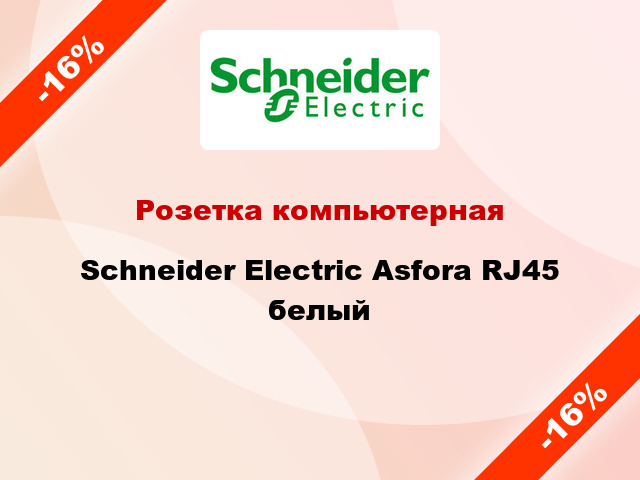 -16%

Schneider Electric

Розетка компьютерная

Schneider Electric Asfora RJ45 белый

-16%